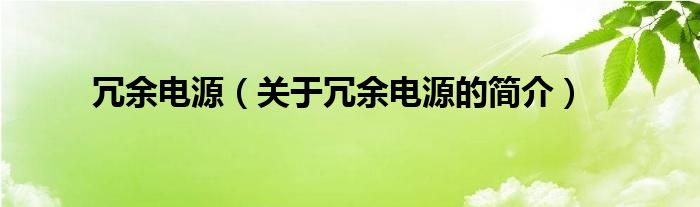 冗余电源（关于冗余电源的简介）